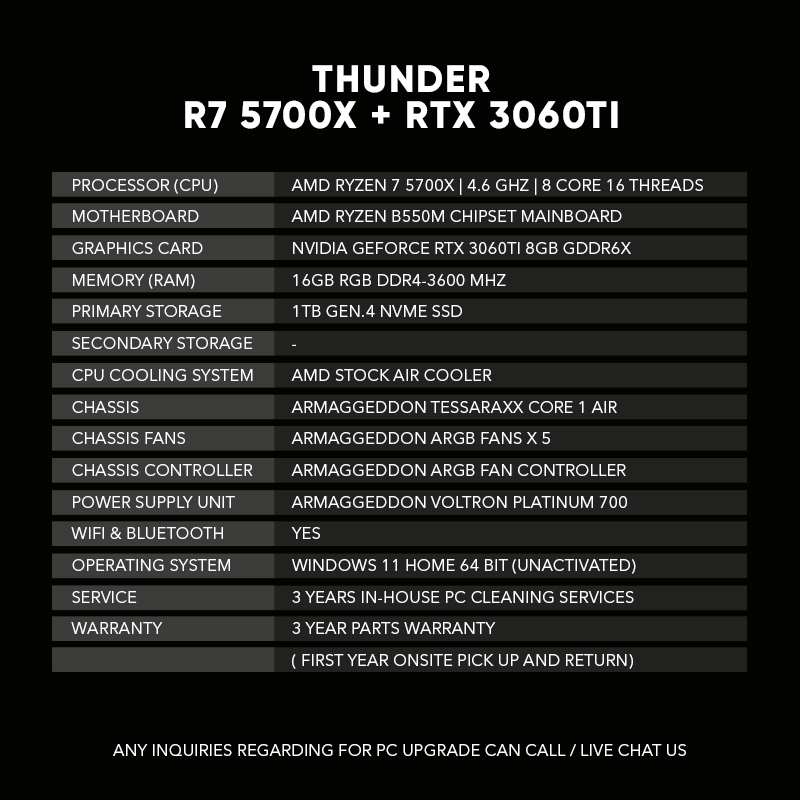 THUNDER
R7 5700X + RTX 3060TI

| | |
|---|---|
| PROCESSOR (CPU) | AMD RYZEN 7 5700X \| 4.6 GHZ \| 8 CORE 16 THREADS |
| MOTHERBOARD | AMD RYZEN B550M CHIPSET MAINBOARD |
| GRAPHICS CARD | NVIDIA GEFORCE RTX 3060TI 8GB GDDR6X |
| MEMORY (RAM) | 16GB RGB DDR4-3600 MHZ |
| PRIMARY STORAGE | 1TB GEN.4 NVME SSD |
| SECONDARY STORAGE | - |
| CPU COOLING SYSTEM | AMD STOCK AIR COOLER |
| CHASSIS | ARMAGGEDDON TESSARAXX CORE 1 AIR |
| CHASSIS FANS | ARMAGGEDDON ARGB FANS X 5 |
| CHASSIS CONTROLLER | ARMAGGEDDON ARGB FAN CONTROLLER |
| POWER SUPPLY UNIT | ARMAGGEDDON VOLTRON PLATINUM 700 |
| WIFI & BLUETOOTH | YES |
| OPERATING SYSTEM | WINDOWS 11 HOME 64 BIT (UNACTIVATED) |
| SERVICE | 3 YEARS IN-HOUSE PC CLEANING SERVICES |
| WARRANTY | 3 YEAR PARTS WARRANTY |
| | ( FIRST YEAR ONSITE PICK UP AND RETURN) |

ANY INQUIRIES REGARDING FOR PC UPGRADE CAN CALL / LIVE CHAT US